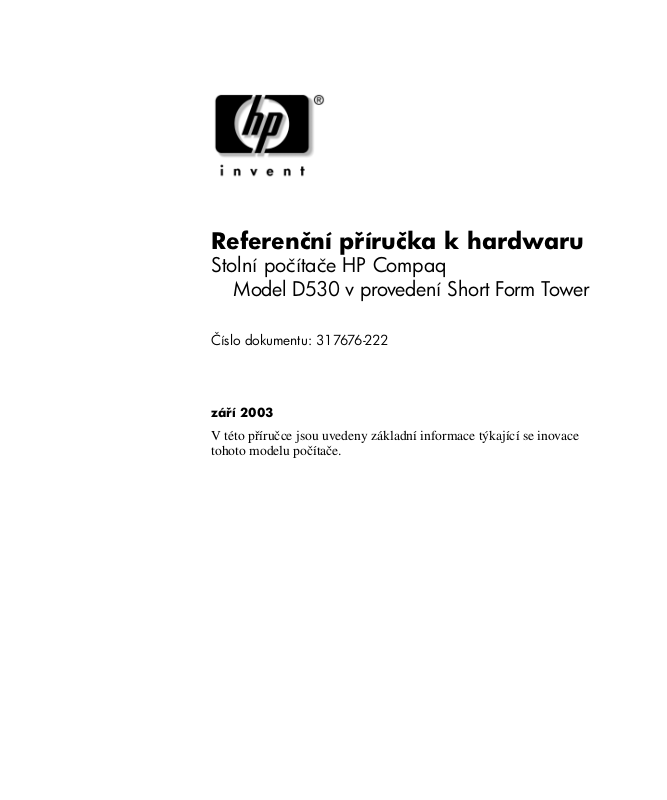 hp®

invent

Referenční příručka k hardwaru
Stolní počítače HP Compaq
Model D530 v provedení Short Form Tower

Číslo dokumentu: 317676-222

září 2003

V této příručce jsou uvedeny základní informace týkající se inovace tohoto modelu počítače.